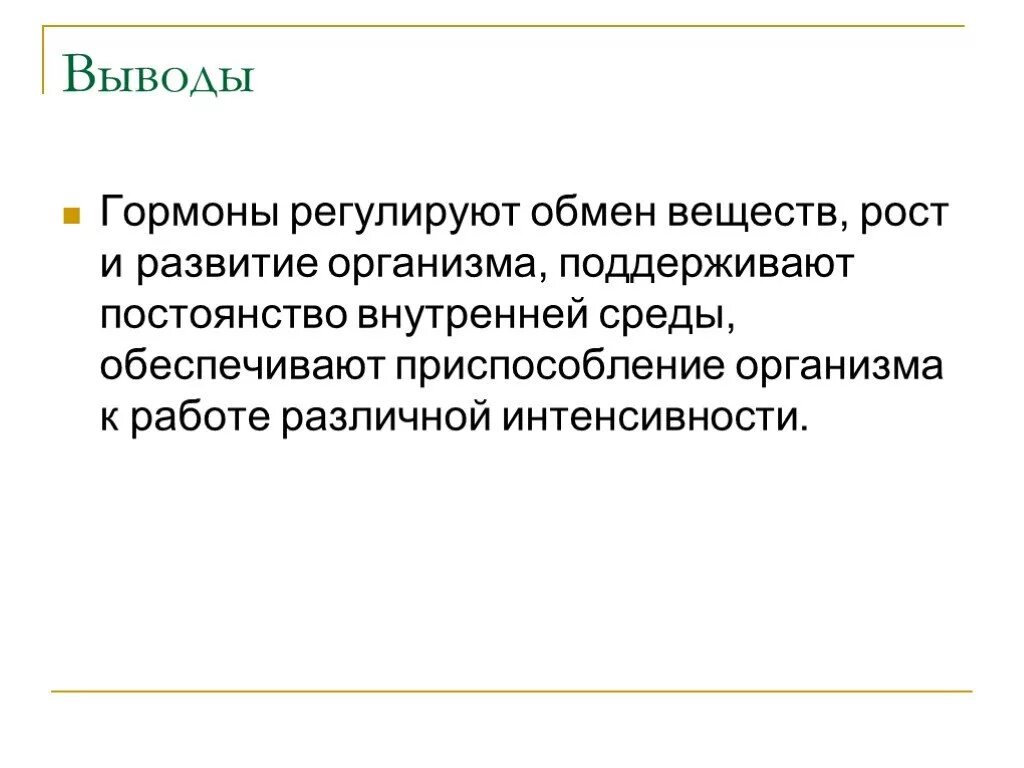 Выводы

• Гормоны регулируют обмен веществ, рост и развитие организма, поддерживают постоянство внутренней среды, обеспечивают приспособление организма к работе различной интенсивности.